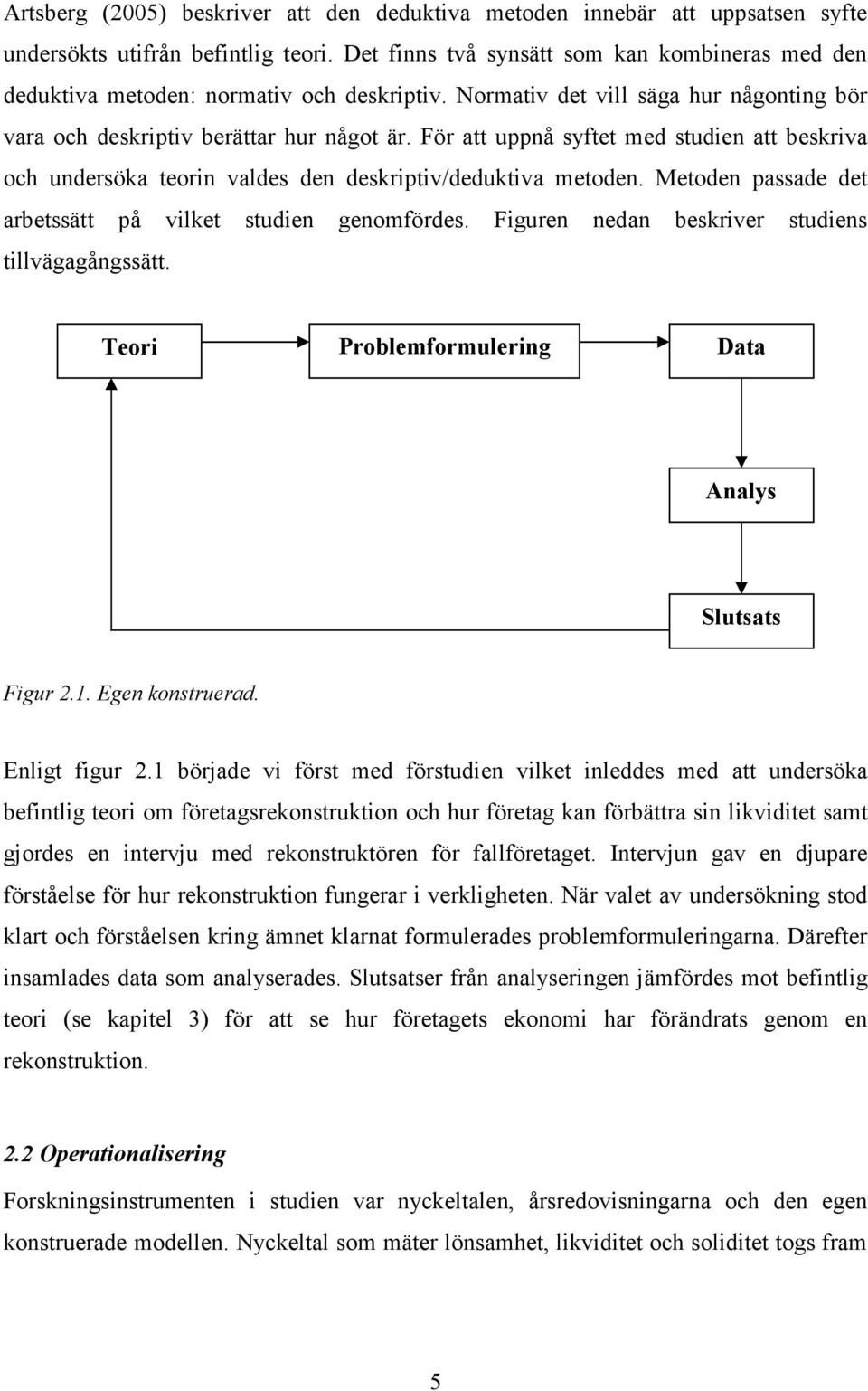 Artsberg (2005) beskriver att den deduktiva metoden innebär att uppsatsen syfte undersökts utifrån befintlig teori. Det finns två synsätt som kan kombineras med den deduktiva metoden: normativ och deskriptiv. Normativ det vill säga hur någonting bör vara och deskriptiv berättar hur något är. För att uppnå syftet med studien att beskriva och undersöka teorin valdes den deskriptiv/deduktiva metoden. Metoden passade det arbetssätt på vilket studien genomfördes. Figuren nedan beskriver studiens tillvägagångssätt.

Teori

Problemformulering

Data

Analys

Slutsats

Figur 2.1. Egen konstruerad.

Enligt figur 2.1 började vi först med förstudien vilket inleddes med att undersöka befintlig teori om företagsrekonstruktion och hur företag kan förbättra sin likviditet samt gjordes en intervju med rekonstruktören för fallföretaget. Intervjun gav en djupare förståelse för hur rekonstruktion fungerar i verkligheten. När valet av undersökning stod klart och förståelsen kring ämnet klarnat formulerades problemformuleringarna. Därefter insamlades data som analyserades. Slutsatser från analyseringen jämfördes mot befintlig teori (se kapitel 3) för att se hur företagets ekonomi har förändrats genom en rekonstruktion.

2.2 Operationalisering

Forskningsinstrumenten i studien var nyckeltalen, årsredovisningarna och den egen konstruerade modellen. Nyckeltal som mäter lönsamhet, likviditet och soliditet togs fram

5